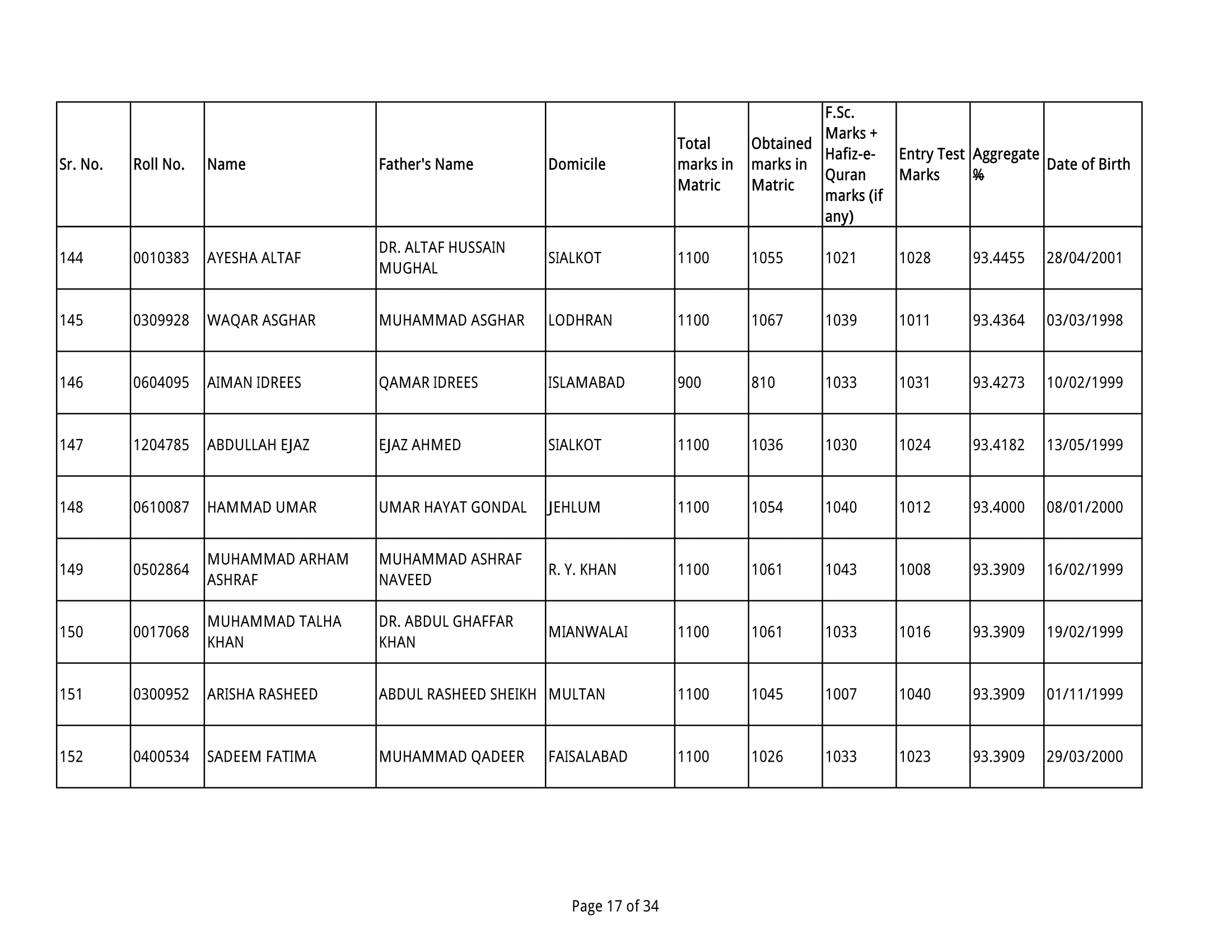 | Sr. No. | Roll No. | Name | Father's Name | Domicile | Total marks in Matric | Obtained marks in Matric | F.Sc. Marks + Hafiz-e-Quran marks (if any) | Entry Test Marks | Aggregate % | Date of Birth |
|---|---|---|---|---|---|---|---|---|---|---|
| 144 | 0010383 | AYESHA ALTAF | DR. ALTAF HUSSAIN MUGHAL | SIALKOT | 1100 | 1055 | 1021 | 1028 | 93.4455 | 28/04/2001 |
| 145 | 0309928 | WAQAR ASGHAR | MUHAMMAD ASGHAR | LODHRAN | 1100 | 1067 | 1039 | 1011 | 93.4364 | 03/03/1998 |
| 146 | 0604095 | AIMAN IDREES | QAMAR IDREES | ISLAMABAD | 900 | 810 | 1033 | 1031 | 93.4273 | 10/02/1999 |
| 147 | 1204785 | ABDULLAH EJAZ | EJAZ AHMED | SIALKOT | 1100 | 1036 | 1030 | 1024 | 93.4182 | 13/05/1999 |
| 148 | 0610087 | HAMMAD UMAR | UMAR HAYAT GONDAL | JEHLUM | 1100 | 1054 | 1040 | 1012 | 93.4000 | 08/01/2000 |
| 149 | 0502864 | MUHAMMAD ARHAM ASHRAF | MUHAMMAD ASHRAF NAVEED | R. Y. KHAN | 1100 | 1061 | 1043 | 1008 | 93.3909 | 16/02/1999 |
| 150 | 0017068 | MUHAMMAD TALHA KHAN | DR. ABDUL GHAFFAR KHAN | MIANWALAI | 1100 | 1061 | 1033 | 1016 | 93.3909 | 19/02/1999 |
| 151 | 0300952 | ARISHA RASHEED | ABDUL RASHEED SHEIKH | MULTAN | 1100 | 1045 | 1007 | 1040 | 93.3909 | 01/11/1999 |
| 152 | 0400534 | SADEEM FATIMA | MUHAMMAD QADEER | FAISALABAD | 1100 | 1026 | 1033 | 1023 | 93.3909 | 29/03/2000 |

Page 17 of 34